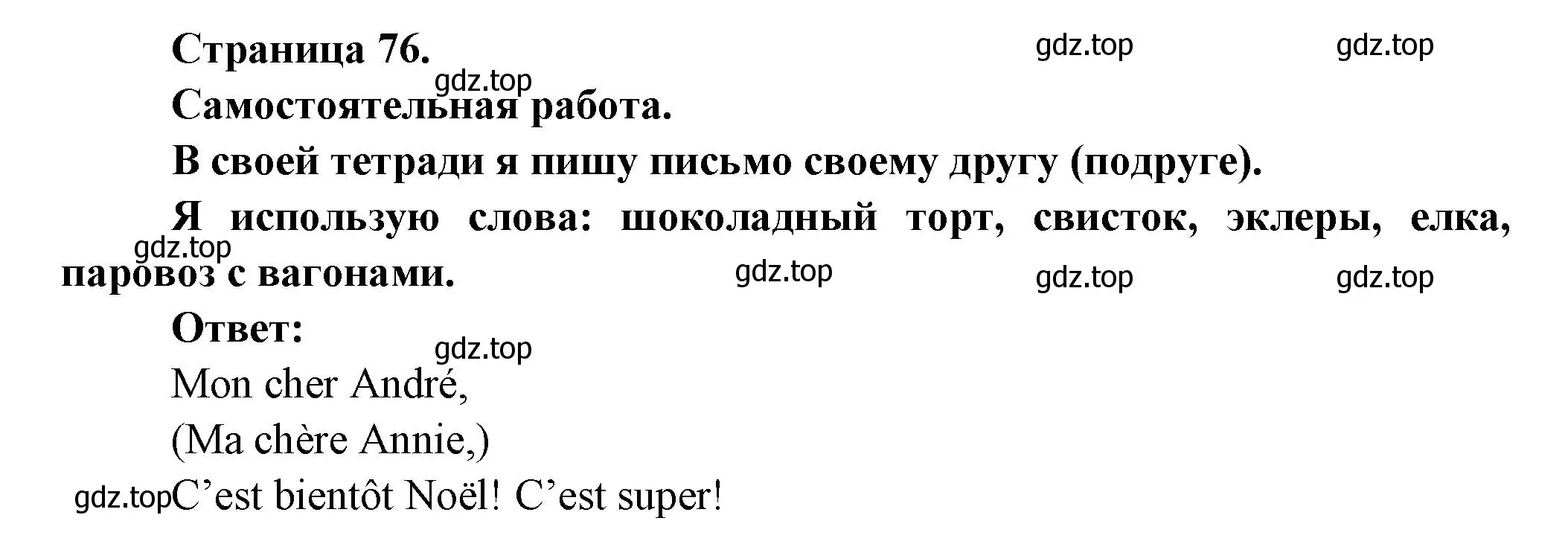 Страница 76.

gdz.top gdz.top gdz.top

Самостоятельная работа.

В своей тетради я пишу письмо своему другу (подруге).

Я использую слова: шоколадный торт, свисток, эклеры, елка, паровоз с вагонами.

gdz.top gdz.top gdz.top gdz.top

Ответ:

gdz.top

Mon cher André,

(Ma chère Annie,)

gdz.top C’est bientôt Noël! C’est super!